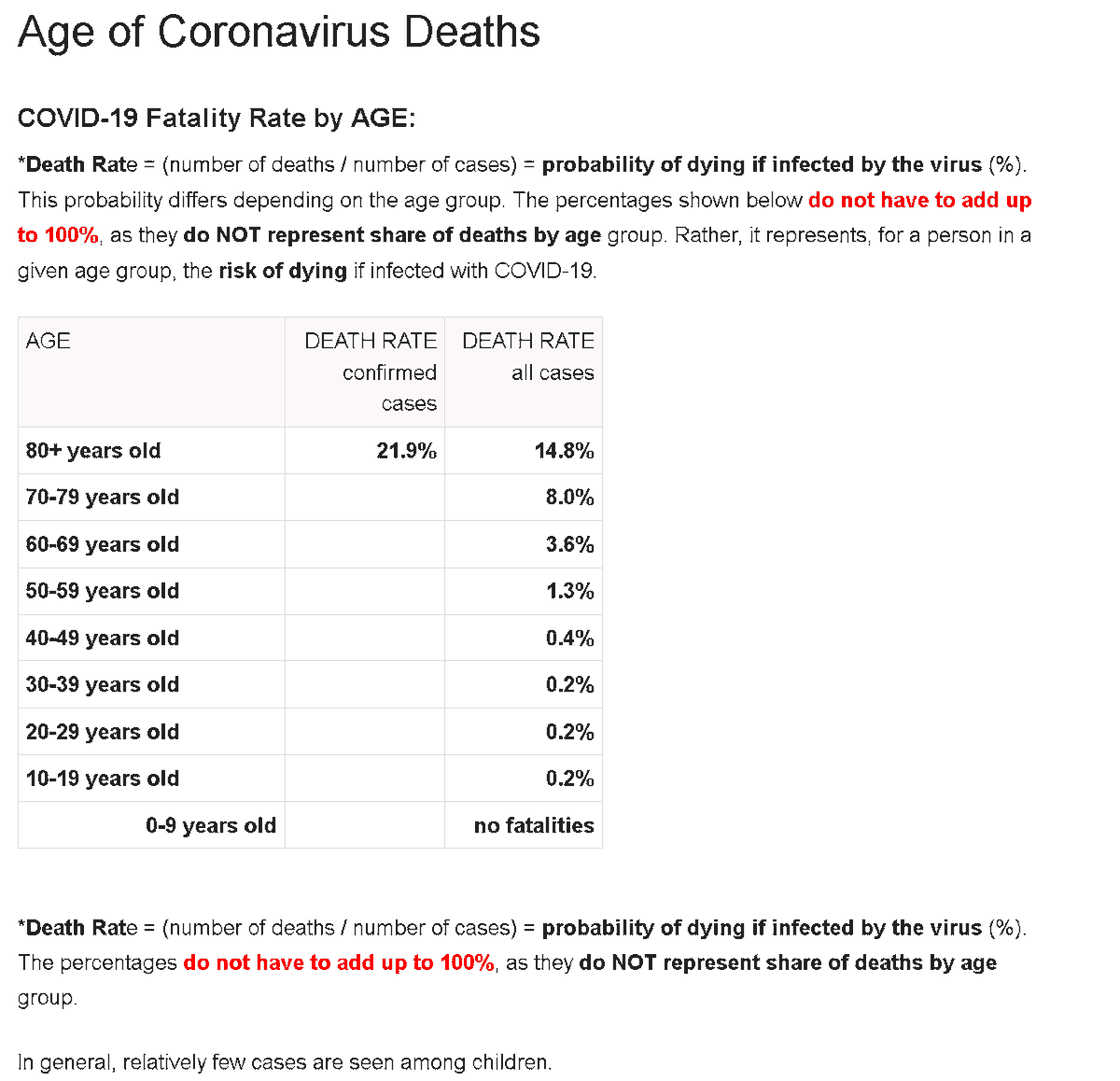 Age of Coronavirus Deaths

COVID-19 Fatality Rate by AGE:

*Death Rate = (number of deaths / number of cases) = probability of dying if infected by the virus (%). This probability differs depending on the age group. The percentages shown below do not have to add up to 100%, as they do NOT represent share of deaths by age group. Rather, it represents, for a person in a given age group, the risk of dying if infected with COVID-19.

| AGE | DEATH RATE confirmed cases | DEATH RATE all cases |
|---|---|---|
| 80+ years old | 21.9% | 14.8% |
| 70-79 years old | | 8.0% |
| 60-69 years old | | 3.6% |
| 50-59 years old | | 1.3% |
| 40-49 years old | | 0.4% |
| 30-39 years old | | 0.2% |
| 20-29 years old | | 0.2% |
| 10-19 years old | | 0.2% |
| 0-9 years old | | no fatalities |

*Death Rate = (number of deaths / number of cases) = probability of dying if infected by the virus (%). The percentages do not have to add up to 100%, as they do NOT represent share of deaths by age group.

In general, relatively few cases are seen among children.